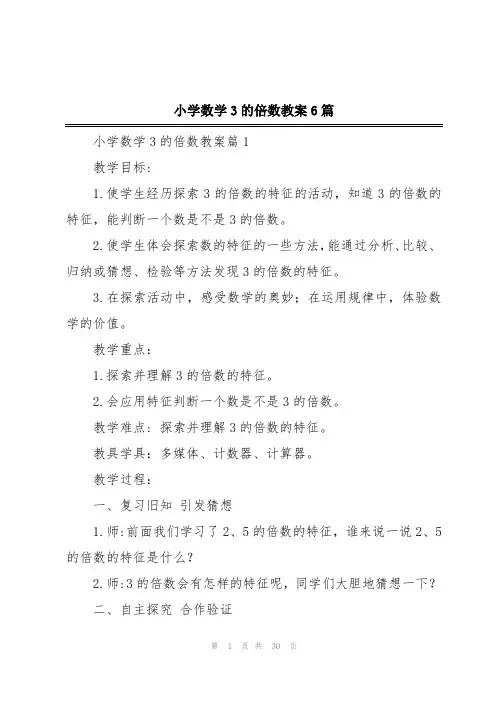 小学数学3的倍数教案6篇

小学数学3的倍数教案篇1

教学目标:

1.使学生经历探索3的倍数的特征的活动，知道3的倍数的特征，能判断一个数是不是3的倍数。

2.使学生体会探索数的特征的一些方法，能通过分析、比较、归纳或猜想、检验等方法发现3的倍数的特征。

3.在探索活动中，感受数学的奥妙；在运用规律中，体验数学的价值。

教学重点:

1.探索并理解3的倍数的特征。

2.会应用特征判断一个数是不是3的倍数。

教学难点：探索并理解3的倍数的特征。

教具学具：多媒体、计数器、计算器。

教学过程:

一、复习旧知 引发猜想

1.师:前面我们学习了2、5的倍数的特征，谁来说一说2、5的倍数的特征是什么?

2.师:3的倍数会有怎样的特征呢，同学们大胆地猜想一下?

二、自主探究 合作验证

第 1 页 共 30 页